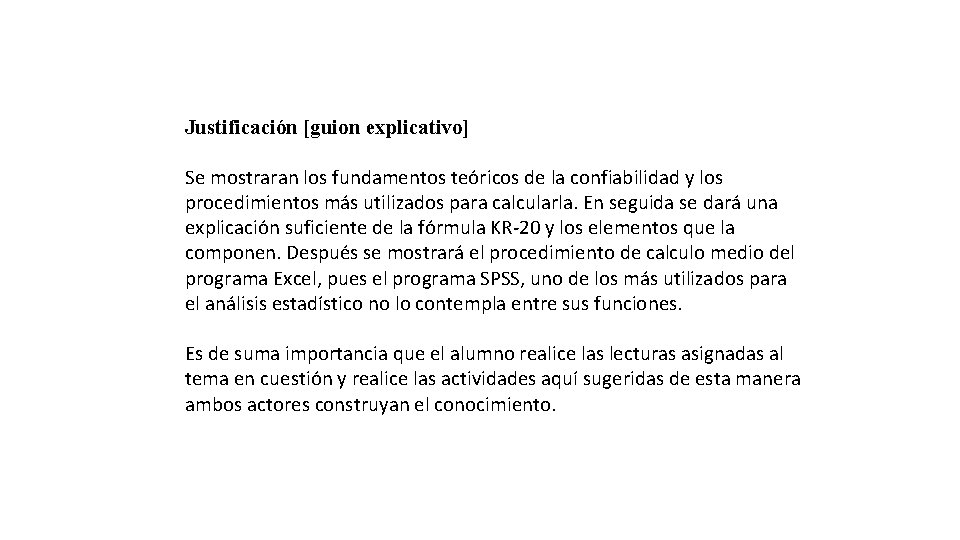 Justificación [guion explicativo]

Se mostraran los fundamentos teóricos de la confiabilidad y los procedimientos más utilizados para calcularla. En seguida se dará una explicación suficiente de la fórmula KR-20 y los elementos que la componen. Después se mostrará el procedimiento de calculo medio del programa Excel, pues el programa SPSS, uno de los más utilizados para el análisis estadístico no lo contempla entre sus funciones.

Es de suma importancia que el alumno realice las lecturas asignadas al tema en cuestión y realice las actividades aquí sugeridas de esta manera ambos actores construyan el conocimiento.